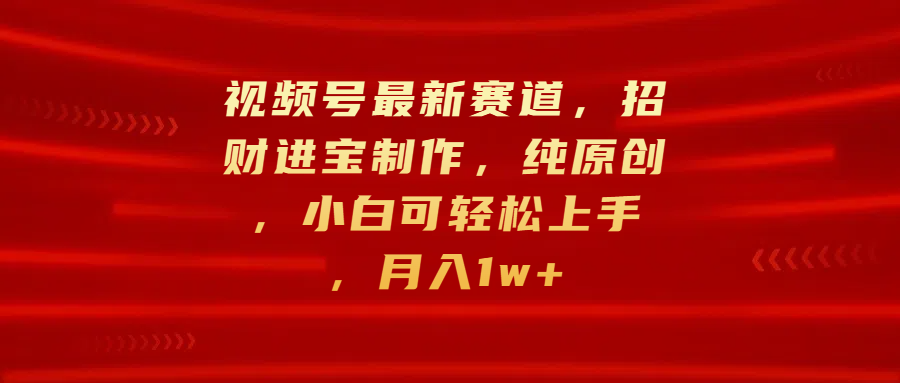 视频号最新赛道，招财进宝制作，纯原创，小白可轻松上手，月入1w+